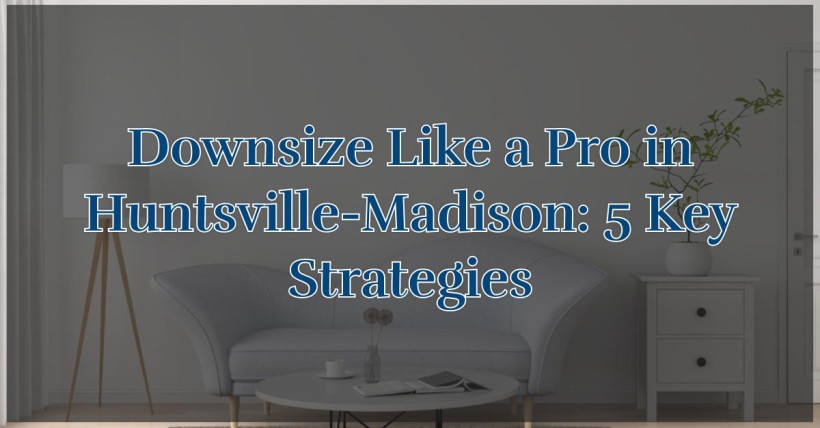 Downsize Like a Pro in Huntsville-Madison: 5 Key Strategies